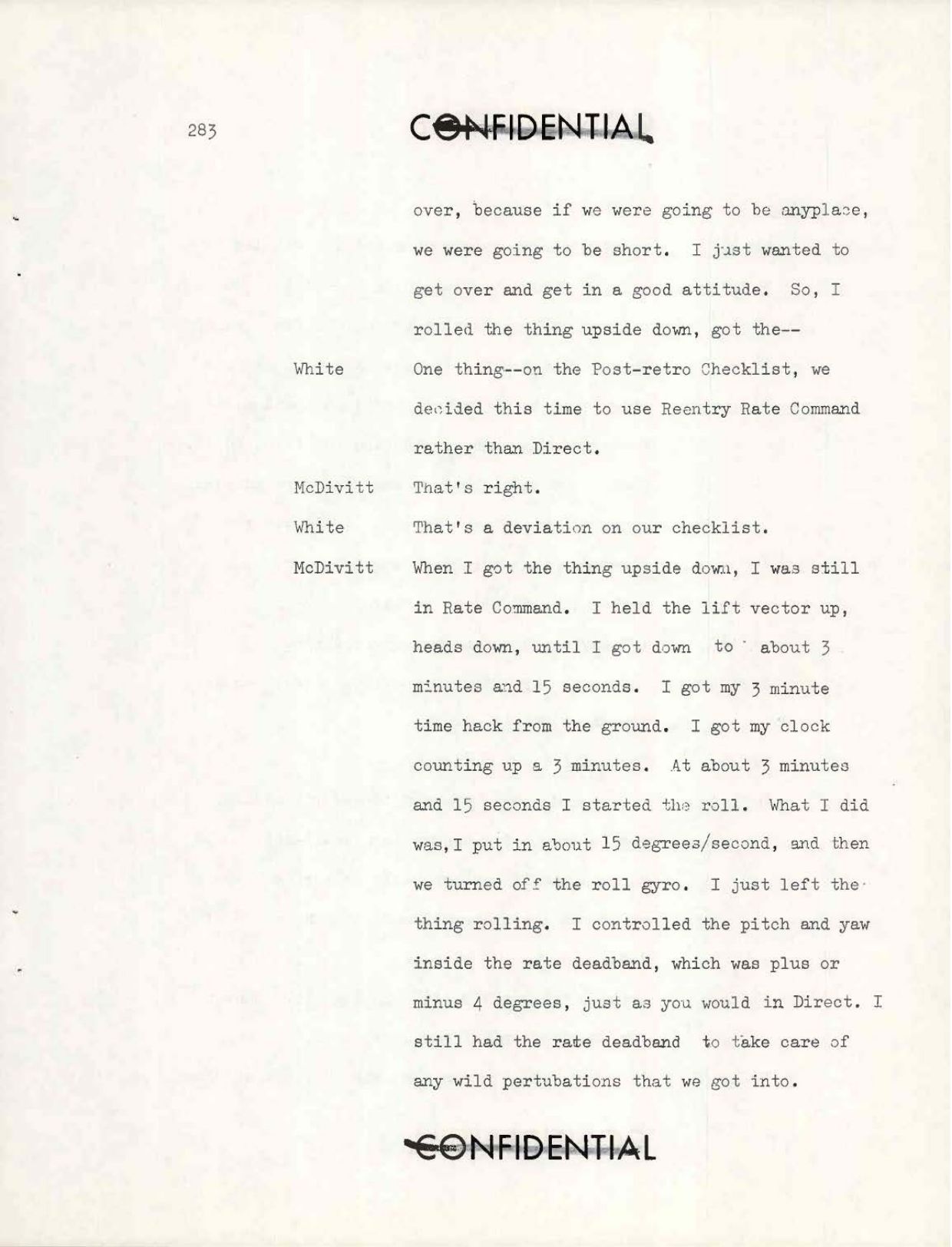 283

CONFIDENTIAL

over, because if we were going to be anyplace, we were going to be short. I just wanted to get over and get in a good attitude. So, I rolled the thing upside down, got the--

White One thing--on the Post-retro Checklist, we decided this time to use Reentry Rate Command rather than Direct.

McDivitt That's right.

White That's a deviation on our checklist.

McDivitt When I got the thing upside down, I was still in Rate Command. I held the lift vector up, heads down, until I got down to about 3 minutes and 15 seconds. I got my 3 minute time hack from the ground. I got my clock counting up a 3 minutes. At about 3 minutes and 15 seconds I started the roll. What I did was, I put in about 15 degrees/second, and then we turned off the roll gyro. I just left the thing rolling. I controlled the pitch and yaw inside the rate deadband, which was plus or minus 4 degrees, just as you would in Direct. I still had the rate deadband to take care of any wild pertubations that we got into.

CONFIDENTIAL